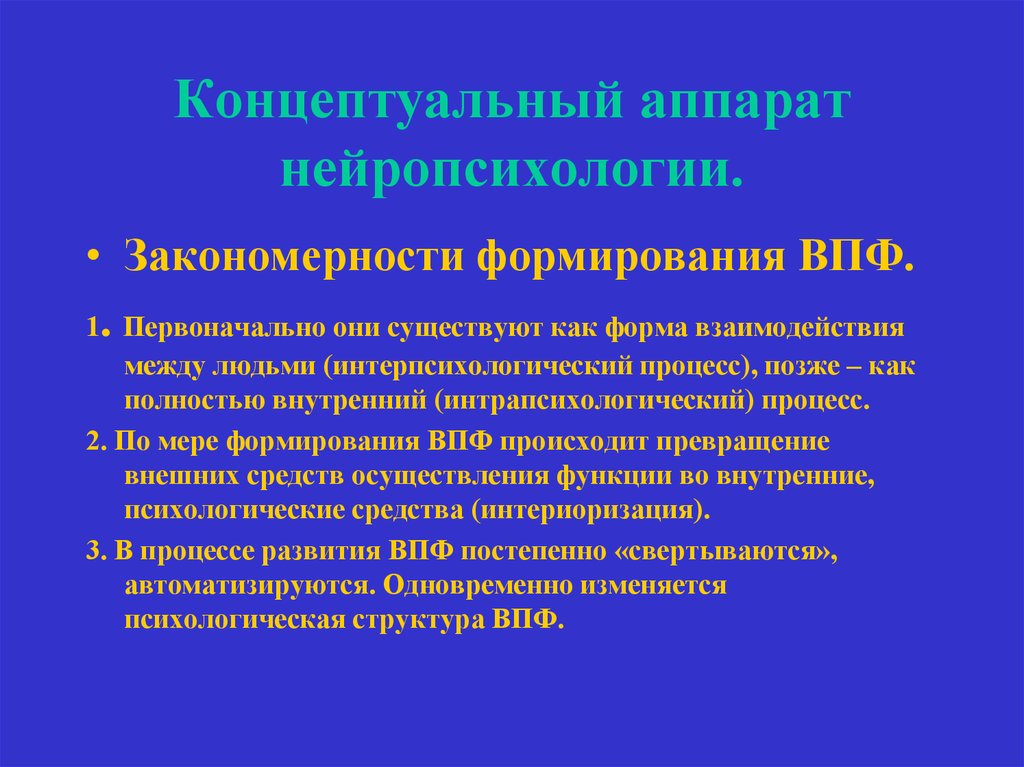 Концептуальный аппарат нейропсихологии.

• Закономерности формирования ВПФ.

1. Первоначально они существуют как форма взаимодействия между людьми (интерпсихологический процесс), позже – как полностью внутренний (интрапсихологический) процесс.

2. По мере формирования ВПФ происходит превращение внешних средств осуществления функции во внутренние, психологические средства (интериоризация).

3. В процессе развития ВПФ постепенно «свертываются», автоматизируются. Одновременно изменяется психологическая структура ВПФ.